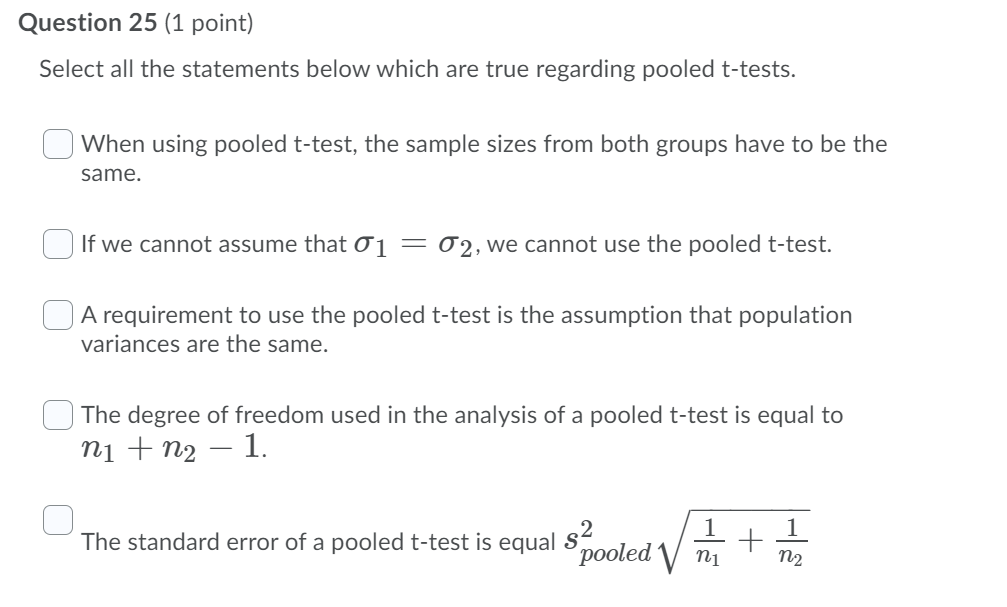 Question 25 (1 point)

Select all the statements below which are true regarding pooled t-tests.

When using pooled t-test, the sample sizes from both groups have to be the same.

If we cannot assume that $\sigma_1 = \sigma_2$, we cannot use the pooled t-test.

A requirement to use the pooled t-test is the assumption that population variances are the same.

The degree of freedom used in the analysis of a pooled t-test is equal to $n_1 + n_2 - 1$.

The standard error of a pooled t-test is equal $s^2_{pooled}\sqrt{\frac{1}{n_1} + \frac{1}{n_2}}$